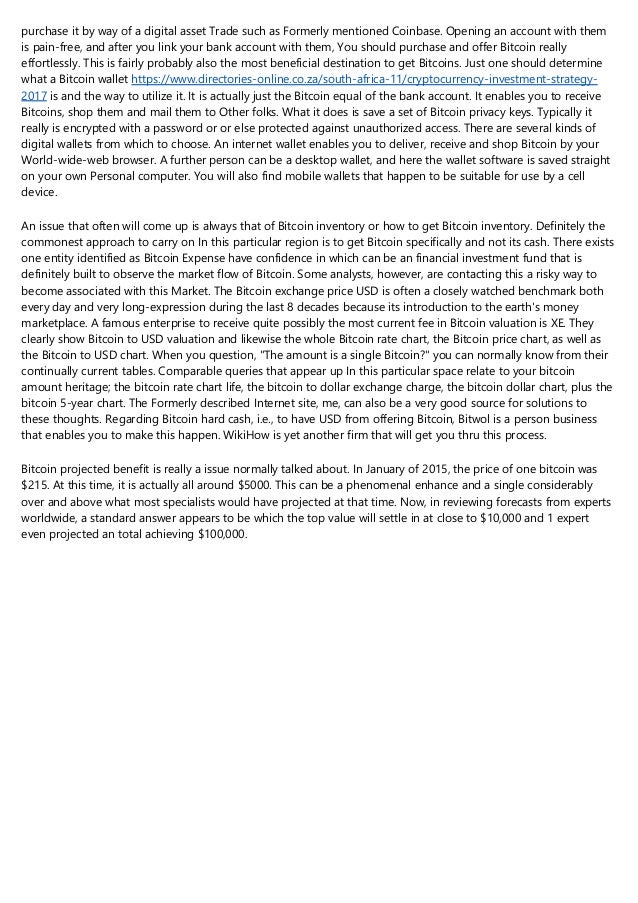 purchase it by way of a digital asset Trade such as Formerly mentioned Coinbase. Opening an account with them is pain-free, and after you link your bank account with them, You should purchase and offer Bitcoin really effortlessly. This is fairly probably also the most beneficial destination to get Bitcoins. Just one should determine what a Bitcoin wallet https://www.directories-online.co.za/south-africa-11/cryptocurrency-investment-strategy-2017 is and the way to utilize it. It is actually just the Bitcoin equal of the bank account. It enables you to receive Bitcoins, shop them and mail them to Other folks. What it does is save a set of Bitcoin privacy keys. Typically it really is encrypted with a password or or else protected against unauthorized access. There are several kinds of digital wallets from which to choose. An internet wallet enables you to deliver, receive and shop Bitcoin by your World-wide-web browser. A further person can be a desktop wallet, and here the wallet software is saved straight on your own Personal computer. You will also find mobile wallets that happen to be suitable for use by a cell device.

An issue that often will come up is always that of Bitcoin inventory or how to get Bitcoin inventory. Definitely the commonest approach to carry on In this particular region is to get Bitcoin specifically and not its cash. There exists one entity identified as Bitcoin Expense have confidence in which can be an financial investment fund that is definitely built to observe the market flow of Bitcoin. Some analysts, however, are contacting this a risky way to become associated with this Market. The Bitcoin exchange price USD is often a closely watched benchmark both every day and very long-expression during the last 8 decades because its introduction to the earth's money marketplace. A famous enterprise to receive quite possibly the most current fee in Bitcoin valuation is XE. They clearly show Bitcoin to USD valuation and likewise the whole Bitcoin rate chart, the Bitcoin price chart, as well as the Bitcoin to USD chart. When you question, "The amount is a single Bitcoin?" you can normally know from their continually current tables. Comparable queries that appear up In this particular space relate to your bitcoin amount heritage; the bitcoin rate chart life, the bitcoin to dollar exchange charge, the bitcoin dollar chart, plus the bitcoin 5-year chart. The Formerly described Internet site, me, can also be a very good source for solutions to these thoughts. Regarding Bitcoin hard cash, i.e., to have USD from offering Bitcoin, Bitwol is a person business that enables you to make this happen. WikiHow is yet another firm that will get you thru this process.

Bitcoin projected benefit is really a issue normally talked about. In January of 2015, the price of one bitcoin was $215. At this time, it is actually all around $5000. This can be a phenomenal enhance and a single considerably over and above what most specialists would have projected at that time. Now, in reviewing forecasts from experts worldwide, a standard answer appears to be which the top value will settle in at close to $10,000 and 1 expert even projected an total achieving $100,000.